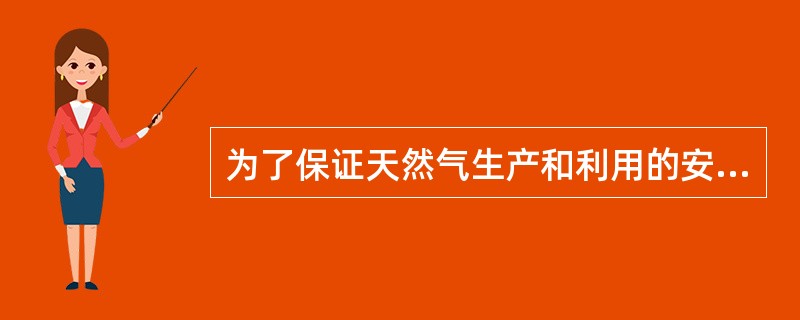 为了保证天然气生产和利用的安...